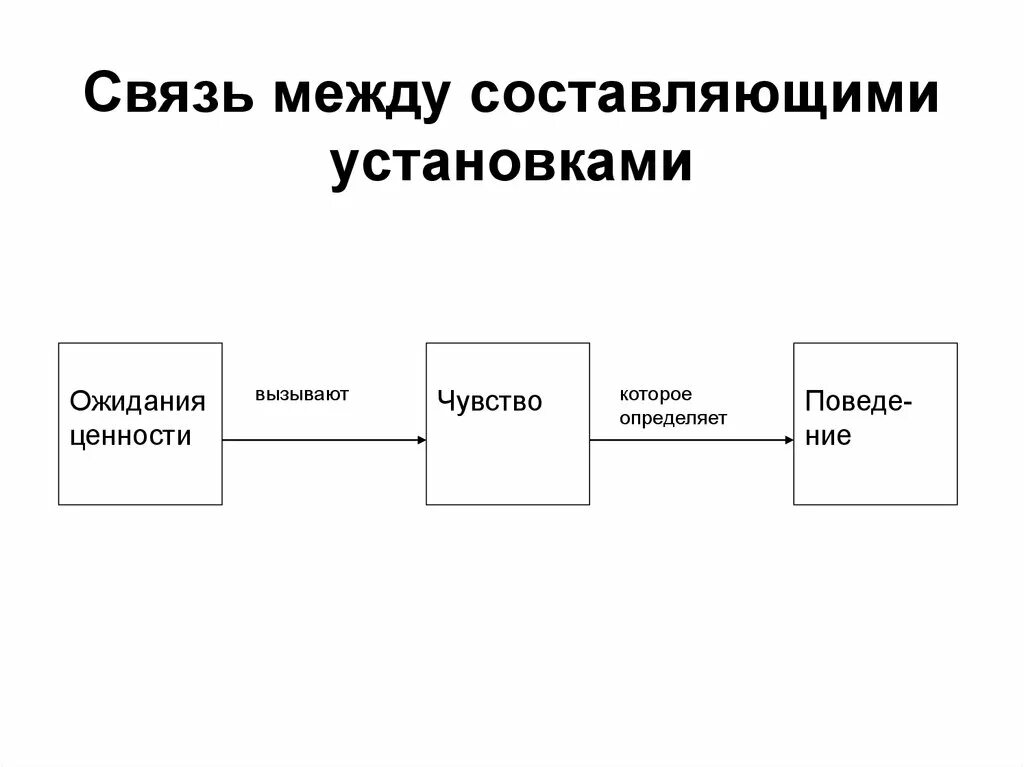 Связь между составляющими установками

Ожидания ценности

вызывают

Чувство

которое определяет

Поведение